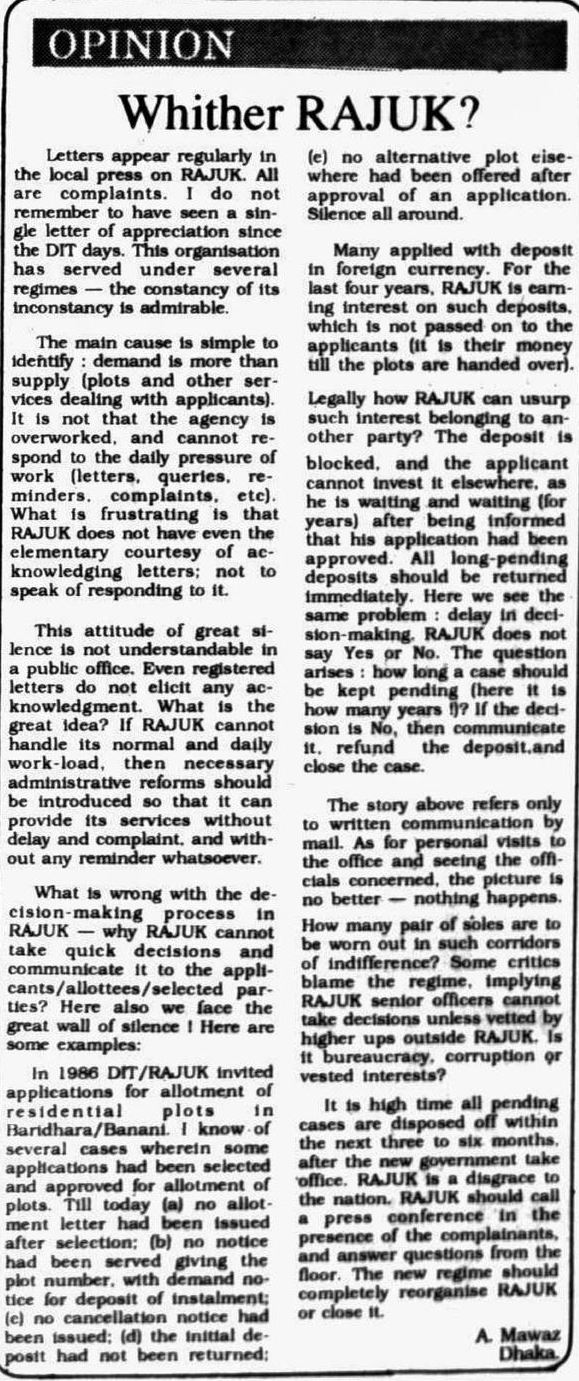 OPINION

Whither RAJUK?

Letters appear regularly in the local press on RAJUK. All are complaints. I do not remember to have seen a single letter of appreciation since the DIT days. This organisation has served under several regimes — the constancy of its inconstancy is admirable.

The main cause is simple to identify : demand is more than supply (plots and other services dealing with applicants). It is not that the agency is overworked, and cannot respond to the daily pressure of work (letters, queries, reminders, complaints, etc). What is frustrating is that RAJUK does not have even the elementary courtesy of acknowledging letters; not to speak of responding to it.

This attitude of great silence is not understandable in a public office. Even registered letters do not elicit any acknowledgment. What is the great idea? If RAJUK cannot handle its normal and daily work-load, then necessary administrative reforms should be introduced so that it can provide its services without delay and complaint, and without any reminder whatsoever.

What is wrong with the decision-making process in RAJUK — why RAJUK cannot take quick decisions and communicate it to the applicants/allottees/selected parties? Here also we face the great wall of silence ! Here are some examples:

In 1986 DIT/RAJUK invited applications for allotment of residential plots in Baridhara/Banani. I know of several cases wherein some applications had been selected and approved for allotment of plots. Till today (a) no allotment letter had been issued after selection; (b) no notice had been served giving the plot number, with demand notice for deposit of instalment; (c) no cancellation notice had been issued; (d) the initial deposit had not been returned; (e) no alternative plot elsewhere had been offered after approval of an application. Silence all around.

Many applied with deposit in foreign currency. For the last four years, RAJUK is earning interest on such deposits, which is not passed on to the applicants (it is their money till the plots are handed over).

Legally how RAJUK can usurp such interest belonging to another party? The deposit is blocked, and the applicant cannot invest it elsewhere, as he is waiting and waiting (for years) after being informed that his application had been approved. All long-pending deposits should be returned immediately. Here we see the same problem : delay in decision-making. RAJUK does not say Yes or No. The question arises : how long a case should be kept pending (here it is how many years !)? If the decision is No, then communicate it, refund the deposit,and close the case.

The story above refers only to written communication by mail. As for personal visits to the office and seeing the officials concerned, the picture is no better — nothing happens. How many pair of soles are to be worn out in such corridors of indifference? Some critics blame the regime, implying RAJUK senior officers cannot take decisions unless vetted by higher ups outside RAJUK. Is it bureaucracy, corruption or vested interests?

It is high time all pending cases are disposed off within the next three to six months, after the new government take office. RAJUK is a disgrace to the nation. RAJUK should call a press conference in the presence of the complainants, and answer questions from the floor. The new regime should completely reorganise RAJUK or close it.

A. Mawaz
Dhaka.